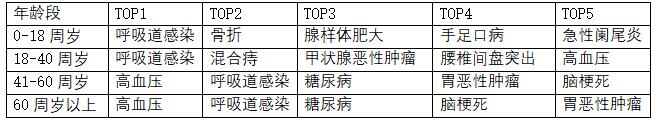 | 年龄段 | TOP1 | TOP2 | TOP3 | TOP4 | TOP5 |
|---|---|---|---|---|---|
| 0-18 周岁 | 呼吸道感染 | 骨折 | 腺样体肥大 | 手足口病 | 急性阑尾炎 |
| 18-40 周岁 | 呼吸道感染 | 混合痔 | 甲状腺恶性肿瘤 | 腰椎间盘突出 | 高血压 |
| 41-60 周岁 | 高血压 | 呼吸道感染 | 糖尿病 | 胃恶性肿瘤 | 脑梗死 |
| 60 周岁以上 | 高血压 | 呼吸道感染 | 糖尿病 | 脑梗死 | 胃恶性肿瘤 |